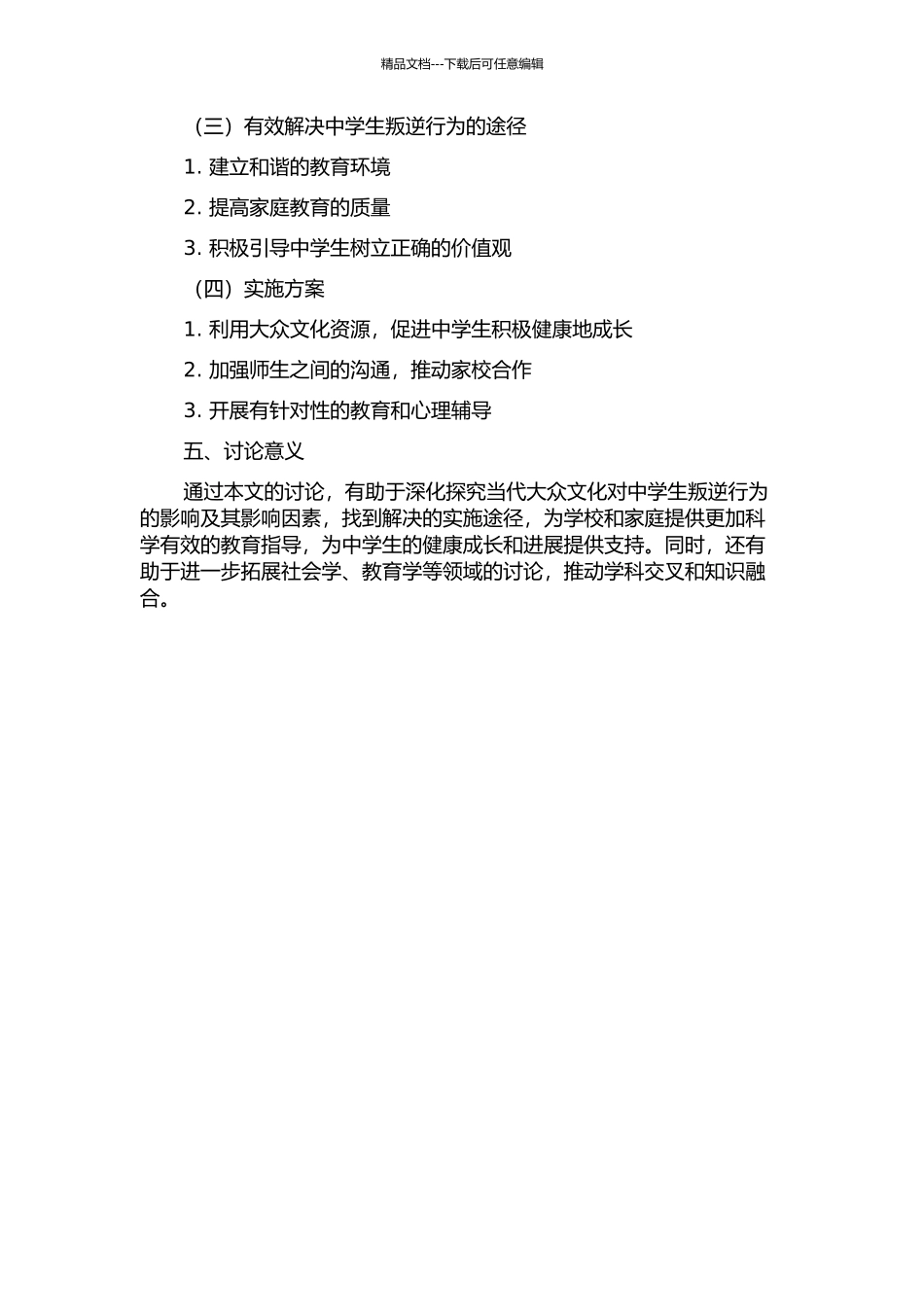 精品文档---下载后可任意编辑

（三）有效解决中学生叛逆行为的途径

1. 建立和谐的教育环境

2. 提高家庭教育的质量

3. 积极引导中学生树立正确的价值观

（四）实施方案

1. 利用大众文化资源，促进中学生积极健康地成长

2. 加强师生之间的沟通，推动家校合作

3. 开展有针对性的教育和心理辅导

五、讨论意义

通过本文的讨论，有助于深化探究当代大众文化对中学生叛逆行为的影响及其影响因素，找到解决的实施途径，为学校和家庭提供更加科学有效的教育指导，为中学生的健康成长和进展提供支持。同时，还有助于进一步拓展社会学、教育学等领域的讨论，推动学科交叉和知识融合。